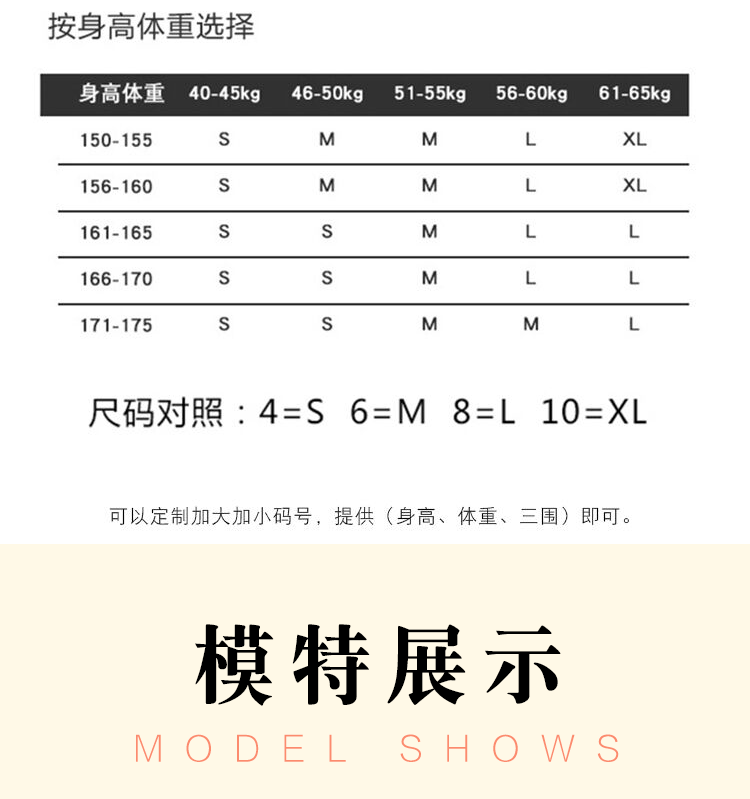 按身高体重选择

| 身高体重 | 40-45kg | 46-50kg | 51-55kg | 56-60kg | 61-65kg |
|---|---|---|---|---|---|
| 150-155 | S | M | M | L | XL |
| 156-160 | S | M | M | L | XL |
| 161-165 | S | S | M | L | L |
| 166-170 | S | S | M | L | L |
| 171-175 | S | S | M | M | L |

尺码对照：4=S 6=M 8=L 10=XL

可以定制加大加小码号，提供（身高、体重、三围）即可。

模特展示

MODEL SHOWS